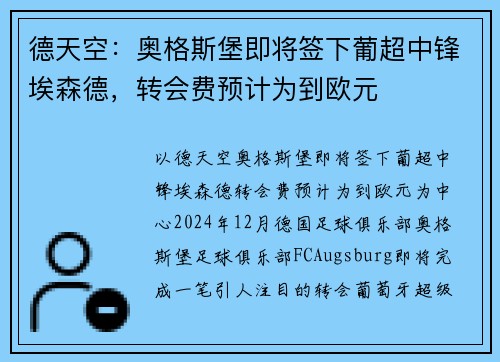 德天空：奥格斯堡即将签下葡超中锋埃森德，转会费预计为到欧元

以德天空奥格斯堡即将签下葡超中锋埃森德转会费预计为到欧元为中心2024年12月德国足球俱乐部奥格斯堡足球俱乐部FCAugsburg即将完成一笔引人注目的转会葡萄牙超级